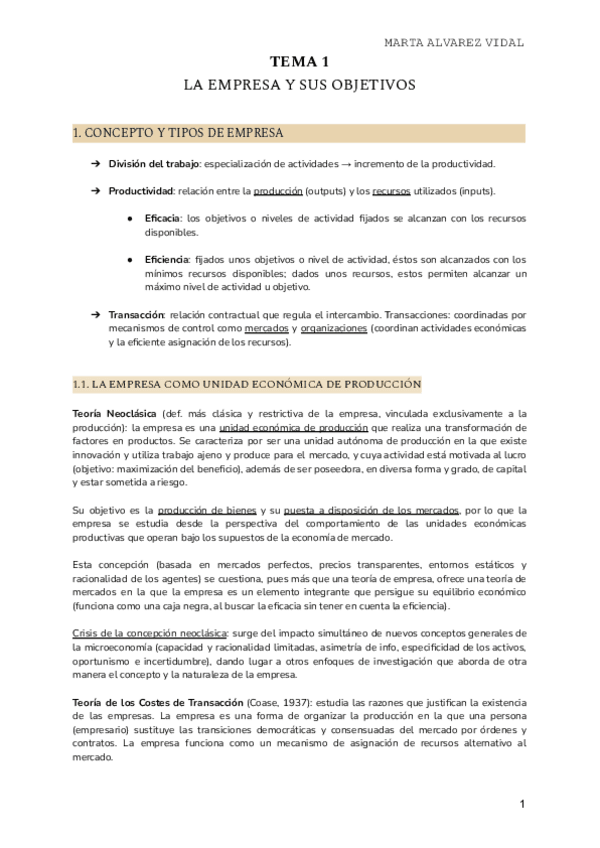 MARTA ALVAREZ VIDAL

TEMA 1

LA EMPRESA Y SUS OBJETIVOS

1. CONCEPTO Y TIPOS DE EMPRESA

➔ División del trabajo: especialización de actividades → incremento de la productividad.

➔ Productividad: relación entre la producción (outputs) y los recursos utilizados (inputs).

● Eficacia: los objetivos o niveles de actividad fijados se alcanzan con los recursos disponibles.

● Eficiencia: fijados unos objetivos o nivel de actividad, éstos son alcanzados con los mínimos recursos disponibles; dados unos recursos, estos permiten alcanzar un máximo nivel de actividad u objetivo.

➔ Transacción: relación contractual que regula el intercambio. Transacciones: coordinadas por mecanismos de control como mercados y organizaciones (coordinan actividades económicas y la eficiente asignación de los recursos).

1.1. LA EMPRESA COMO UNIDAD ECONÓMICA DE PRODUCCIÓN

Teoría Neoclásica (def. más clásica y restrictiva de la empresa, vinculada exclusivamente a la producción): la empresa es una unidad económica de producción que realiza una transformación de factores en productos. Se caracteriza por ser una unidad autónoma de producción en la que existe innovación y utiliza trabajo ajeno y produce para el mercado, y cuya actividad está motivada al lucro (objetivo: maximización del beneficio), además de ser poseedora, en diversa forma y grado, de capital y estar sometida a riesgo.

Su objetivo es la producción de bienes y su puesta a disposición de los mercados, por lo que la empresa se estudia desde la perspectiva del comportamiento de las unidades económicas productivas que operan bajo los supuestos de la economía de mercado.

Esta concepción (basada en mercados perfectos, precios transparentes, entornos estáticos y racionalidad de los agentes) se cuestiona, pues más que una teoría de empresa, ofrece una teoría de mercados en la que la empresa es un elemento integrante que persigue su equilibrio económico (funciona como una caja negra, al buscar la eficacia sin tener en cuenta la eficiencia).

Crisis de la concepción neoclásica: surge del impacto simultáneo de nuevos conceptos generales de la microeconomía (capacidad y racionalidad limitadas, asimetría de info, especificidad de los activos, oportunismo e incertidumbre), dando lugar a otros enfoques de investigación que aborda de otra manera el concepto y la naturaleza de la empresa.

Teoría de los Costes de Transacción (Coase, 1937): estudia las razones que justifican la existencia de las empresas. La empresa es una forma de organizar la producción en la que una persona (empresario) sustituye las transiciones democráticas y consensuadas del mercado por órdenes y contratos. La empresa funciona como un mecanismo de asignación de recursos alternativo al mercado.

1